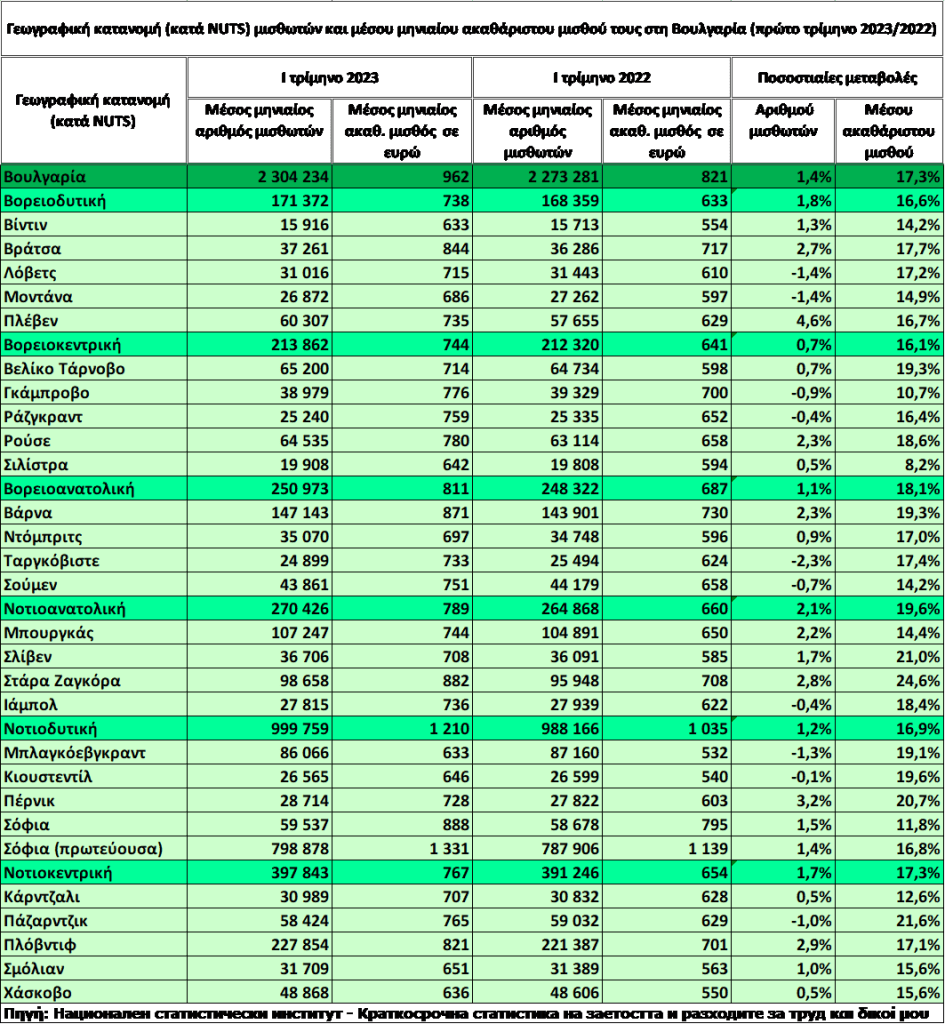 Γεωγραφική κατανομή (κατά NUTS) μισθωτών και μέσου μηνιαίου ακαθάριστου μισθού τους στη Βουλγαρία (πρώτο τρίμηνο 2023/2022)

| Γεωγραφική κατανομή (κατά NUTS) | I τρίμηνο 2023 | | I τρίμηνο 2022 | | Ποσοστιαίες μεταβολές | |
|---|---|---|---|---|---|---|
| | Μέσος μηνιαίος αριθμός μισθωτών | Μέσος μηνιαίος ακαθ. μισθός σε ευρώ | Μέσος μηνιαίος αριθμός μισθωτών | Μέσος μηνιαίος ακαθ. μισθός σε ευρώ | Αριθμού μισθωτών | Μέσου ακαθάριστου μισθού |
| Βουλγαρία | 2 304 234 | 962 | 2 273 281 | 821 | 1,4% | 17,3% |
| Βορειοδυτική | 171 372 | 738 | 168 359 | 633 | 1,8% | 16,6% |
| Βίντιν | 15 916 | 633 | 15 713 | 554 | 1,3% | 14,2% |
| Βράτσα | 37 261 | 844 | 36 286 | 717 | 2,7% | 17,7% |
| Λόβετς | 31 016 | 715 | 31 443 | 610 | -1,4% | 17,2% |
| Μοντάνα | 26 872 | 686 | 27 262 | 597 | -1,4% | 14,9% |
| Πλέβεν | 60 307 | 735 | 57 655 | 629 | 4,6% | 16,7% |
| Βορειοκεντρική | 213 862 | 744 | 212 320 | 641 | 0,7% | 16,1% |
| Βελίκο Τάρνοβο | 65 200 | 714 | 64 734 | 598 | 0,7% | 19,3% |
| Γκάμπροβο | 38 979 | 776 | 39 329 | 700 | -0,9% | 10,7% |
| Ράζγκραντ | 25 240 | 759 | 25 335 | 652 | -0,4% | 16,4% |
| Ρούσε | 64 535 | 780 | 63 114 | 658 | 2,3% | 18,6% |
| Σιλίστρα | 19 908 | 642 | 19 808 | 594 | 0,5% | 8,2% |
| Βορειοανατολική | 250 973 | 811 | 248 322 | 687 | 1,1% | 18,1% |
| Βάρνα | 147 143 | 871 | 143 901 | 730 | 2,3% | 19,3% |
| Ντόμπριτς | 35 070 | 697 | 34 748 | 596 | 0,9% | 17,0% |
| Ταργκόβιστε | 24 899 | 733 | 25 494 | 624 | -2,3% | 17,4% |
| Σούμεν | 43 861 | 751 | 44 179 | 658 | -0,7% | 14,2% |
| Νοτιοανατολική | 270 426 | 789 | 264 868 | 660 | 2,1% | 19,6% |
| Μπουργκάς | 107 247 | 744 | 104 891 | 650 | 2,2% | 14,4% |
| Σλίβεν | 36 706 | 708 | 36 091 | 585 | 1,7% | 21,0% |
| Στάρα Ζαγκόρα | 98 658 | 882 | 95 948 | 708 | 2,8% | 24,6% |
| Ιάμπολ | 27 815 | 736 | 27 939 | 622 | -0,4% | 18,4% |
| Νοτιοδυτική | 999 759 | 1 210 | 988 166 | 1 035 | 1,2% | 16,9% |
| Μπλαγκόεβγκραντ | 86 066 | 633 | 87 160 | 532 | -1,3% | 19,1% |
| Κιουστεντίλ | 26 565 | 646 | 26 599 | 540 | -0,1% | 19,6% |
| Πέρνικ | 28 714 | 728 | 27 822 | 603 | 3,2% | 20,7% |
| Σόφια | 59 537 | 888 | 58 678 | 795 | 1,5% | 11,8% |
| Σόφια (πρωτεύουσα) | 798 878 | 1 331 | 787 906 | 1 139 | 1,4% | 16,8% |
| Νοτιοκεντρική | 397 843 | 767 | 391 246 | 654 | 1,7% | 17,3% |
| Κάρντζαλι | 30 989 | 707 | 30 832 | 628 | 0,5% | 12,6% |
| Πάζαρντζικ | 58 424 | 765 | 59 032 | 629 | -1,0% | 21,6% |
| Πλόβντιφ | 227 854 | 821 | 221 387 | 701 | 2,9% | 17,1% |
| Σμόλιαν | 31 709 | 651 | 31 389 | 563 | 1,0% | 15,6% |
| Χάσκοβο | 48 868 | 636 | 48 606 | 550 | 0,5% | 15,6% |

Πηγή: Национален статистически институт - Краткосрочна статистика на заетостта и разходите за труд και δικοί μου